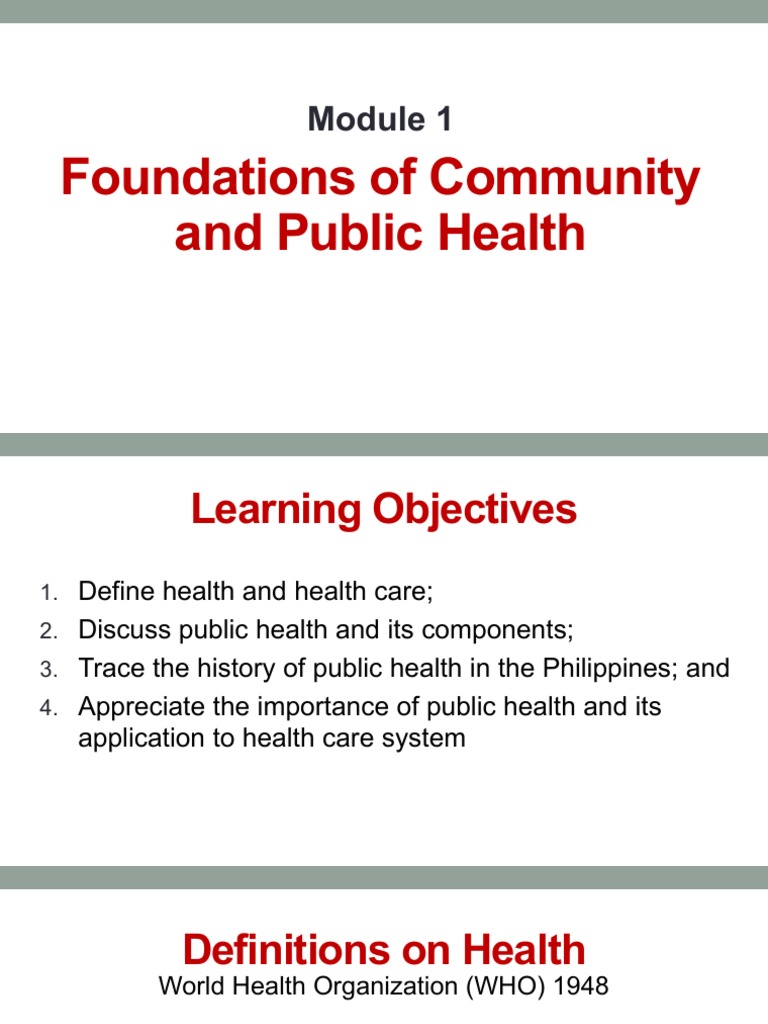 Module 1

Foundations of Community and Public Health

Learning Objectives

1. Define health and health care;
2. Discuss public health and its components;
3. Trace the history of public health in the Philippines; and
4. Appreciate the importance of public health and its application to health care system

Definitions on Health

World Health Organization (WHO) 1948